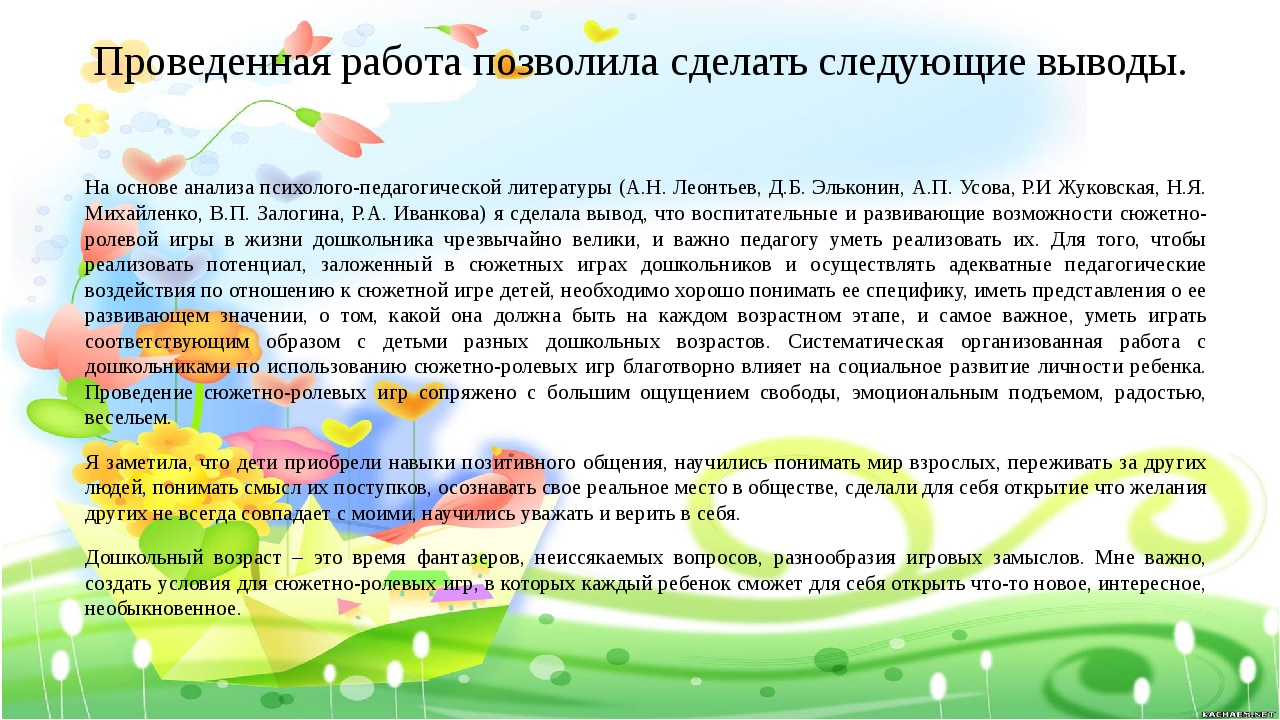 Проведенная работа позволила сделать следующие выводы.

На основе анализа психолого-педагогической литературы (А.Н. Леонтьев, Д.Б. Эльконин, А.П. Усова, Р.И Жуковская, Н.Я. Михайленко, В.П. Залогина, Р.А. Иванкова) я сделала вывод, что воспитательные и развивающие возможности сюжетно-ролевой игры в жизни дошкольника чрезвычайно велики, и важно педагогу уметь реализовать их. Для того, чтобы реализовать потенциал, заложенный в сюжетных играх дошкольников и осуществлять адекватные педагогические воздействия по отношению к сюжетной игре детей, необходимо хорошо понимать ее специфику, иметь представления о ее развивающем значении, о том, какой она должна быть на каждом возрастном этапе, и самое важное, уметь играть соответствующим образом с детьми разных дошкольных возрастов. Систематическая организованная работа с дошкольниками по использованию сюжетно-ролевых игр благотворно влияет на социальное развитие личности ребенка. Проведение сюжетно-ролевых игр сопряжено с большим ощущением свободы, эмоциональным подъемом, радостью, весельем.

Я заметила, что дети приобрели навыки позитивного общения, научились понимать мир взрослых, переживать за других людей, понимать смысл их поступков, осознавать свое реальное место в обществе, сделали для себя открытие что желания других не всегда совпадает с моими, научились уважать и верить в себя.

Дошкольный возраст – это время фантазеров, неиссякаемых вопросов, разнообразия игровых замыслов. Мне важно, создать условия для сюжетно-ролевых игр, в которых каждый ребенок сможет для себя открыть что-то новое, интересное, необыкновенное.

KACHAEM.NET